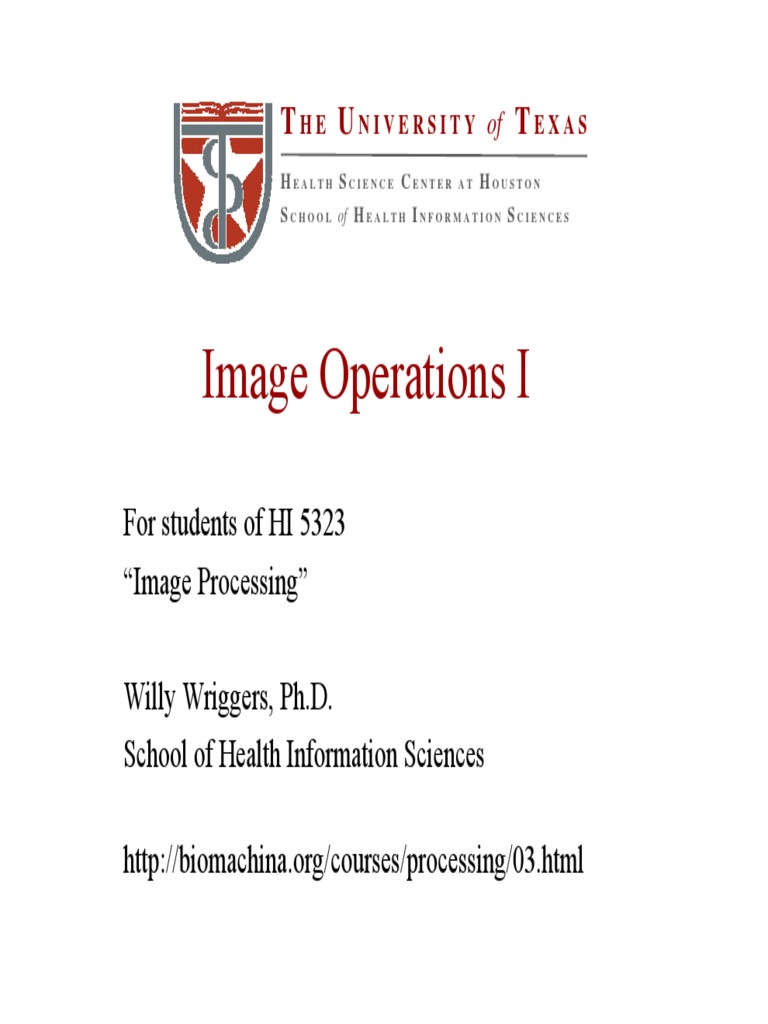 THE UNIVERSITY of TEXAS

HEALTH SCIENCE CENTER AT HOUSTON
SCHOOL of HEALTH INFORMATION SCIENCES

Image Operations I

For students of HI 5323
“Image Processing”

Willy Wriggers, Ph.D.
School of Health Information Sciences

http://biomachina.org/courses/processing/03.html